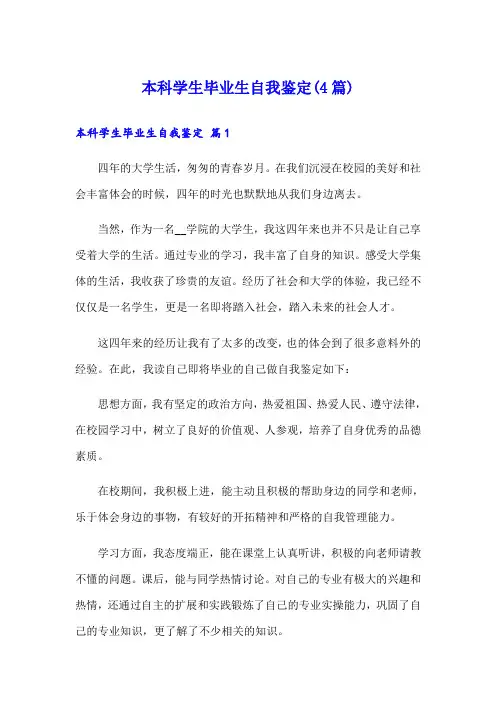 本科学生毕业生自我鉴定(4篇)

本科学生毕业生自我鉴定 篇1

四年的大学生活，匆匆的青春岁月。在我们沉浸在校园的美好和社会丰富体会的时候，四年的时光也默默地从我们身边离去。

当然，作为一名__学院的大学生，我这四年来也并不只是让自己享受着大学的生活。通过专业的学习，我丰富了自身的知识。感受大学集体的生活，我收获了珍贵的友谊。经历了社会和大学的体验，我已经不仅仅是一名学生，更是一名即将踏入社会，踏入未来的社会人才。

这四年来的经历让我有了太多的改变，也的体会到了很多意料外的经验。在此，我读自己即将毕业的自己做自我鉴定如下：

思想方面，我有坚定的政治方向，热爱祖国、热爱人民、遵守法律，在校园学习中，树立了良好的价值观、人参观，培养了自身优秀的品德素质。

在校期间，我积极上进，能主动且积极的帮助身边的同学和老师，乐于体会身边的事物，有较好的开拓精神和严格的自我管理能力。

学习方面，我态度端正，能在课堂上认真听讲，积极的向老师请教不懂的问题。课后，能与同学热情讨论。对自己的专业有极大的兴趣和热情，还通过自主的扩展和实践锻炼了自己的专业实操能力，巩固了自己的专业知识，更了解了不少相关的知识。